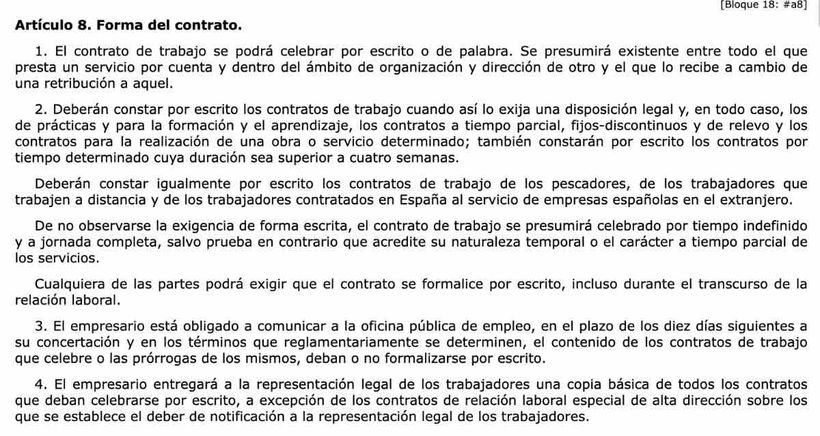 [Bloque 18: #a8]

Artículo 8. Forma del contrato.

1. El contrato de trabajo se podrá celebrar por escrito o de palabra. Se presumirá existente entre todo el que presta un servicio por cuenta y dentro del ámbito de organización y dirección de otro y el que lo recibe a cambio de una retribución a aquel.

2. Deberán constar por escrito los contratos de trabajo cuando así lo exija una disposición legal y, en todo caso, los de prácticas y para la formación y el aprendizaje, los contratos a tiempo parcial, fijos-discontinuos y de relevo y los contratos para la realización de una obra o servicio determinado; también constarán por escrito los contratos por tiempo determinado cuya duración sea superior a cuatro semanas.

Deberán constar igualmente por escrito los contratos de trabajo de los pescadores, de los trabajadores que trabajen a distancia y de los trabajadores contratados en España al servicio de empresas españolas en el extranjero.

De no observarse la exigencia de forma escrita, el contrato de trabajo se presumirá celebrado por tiempo indefinido y a jornada completa, salvo prueba en contrario que acredite su naturaleza temporal o el carácter a tiempo parcial de los servicios.

Cualquiera de las partes podrá exigir que el contrato se formalice por escrito, incluso durante el transcurso de la relación laboral.

3. El empresario está obligado a comunicar a la oficina pública de empleo, en el plazo de los diez días siguientes a su concertación y en los términos que reglamentariamente se determinen, el contenido de los contratos de trabajo que celebre o las prórrogas de los mismos, deban o no formalizarse por escrito.

4. El empresario entregará a la representación legal de los trabajadores una copia básica de todos los contratos que deban celebrarse por escrito, a excepción de los contratos de relación laboral especial de alta dirección sobre los que se establece el deber de notificación a la representación legal de los trabajadores.